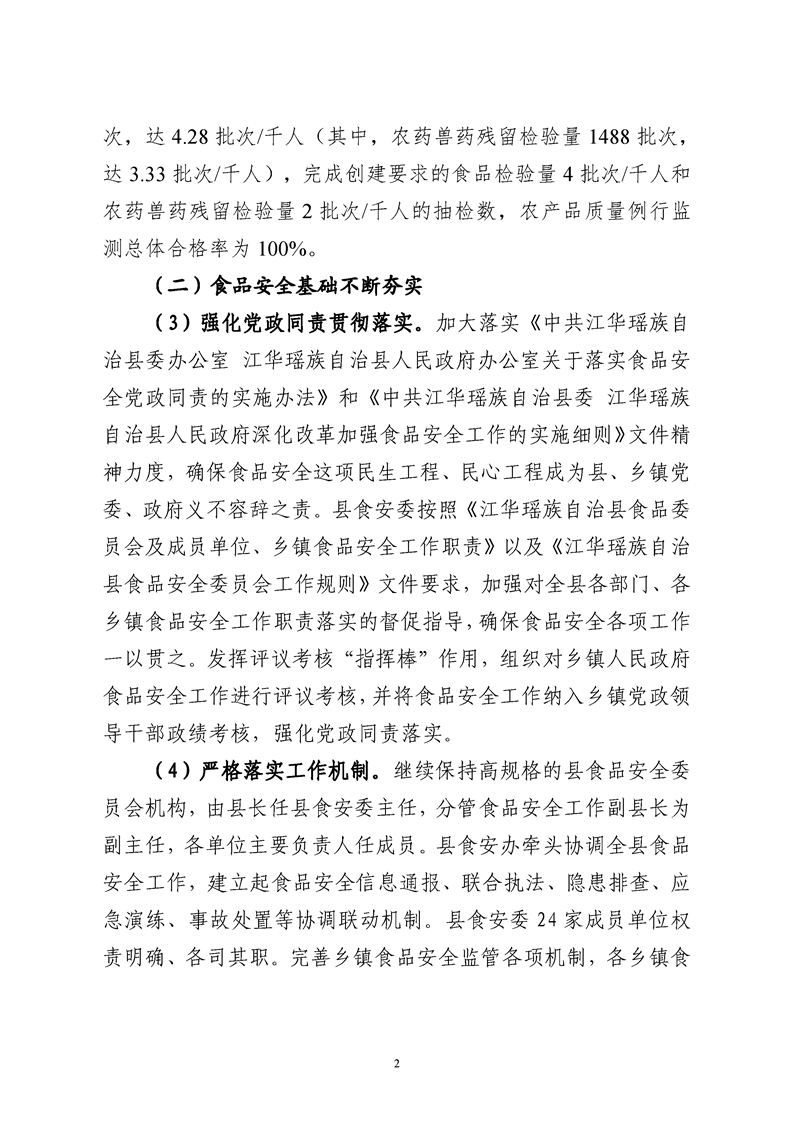 次，达 4.28 批次/千人（其中，农药兽药残留检验量 1488 批次，达 3.33 批次/千人），完成创建要求的食品检验量 4 批次/千人和农药兽药残留检验量 2 批次/千人的抽检数，农产品质量例行监测总体合格率为 100%。

（二）食品安全基础不断夯实

（3）强化党政同责贯彻落实。加大落实《中共江华瑶族自治县委办公室 江华瑶族自治县人民政府办公室关于落实食品安全党政同责的实施办法》和《中共江华瑶族自治县委 江华瑶族自治县人民政府深化改革加强食品安全工作的实施细则》文件精神力度，确保食品安全这项民生工程、民心工程成为县、乡镇党委、政府义不容辞之责。县食安委按照《江华瑶族自治县食品委员会及成员单位、乡镇食品安全工作职责》以及《江华瑶族自治县食品安全委员会工作规则》文件要求，加强对全县各部门、各乡镇食品安全工作职责落实的督促指导，确保食品安全各项工作一以贯之。发挥评议考核“指挥棒”作用，组织对乡镇人民政府食品安全工作进行评议考核，并将食品安全工作纳入乡镇党政领导干部政绩考核，强化党政同责落实。

（4）严格落实工作机制。继续保持高规格的县食品安全委员会机构，由县长任县食安委主任，分管食品安全工作副县长为副主任，各单位主要负责人任成员。县食安办牵头协调全县食品安全工作，建立起食品安全信息通报、联合执法、隐患排查、应急演练、事故处置等协调联动机制。县食安委 24 家成员单位权责明确、各司其职。完善乡镇食品安全监管各项机制，各乡镇食

2